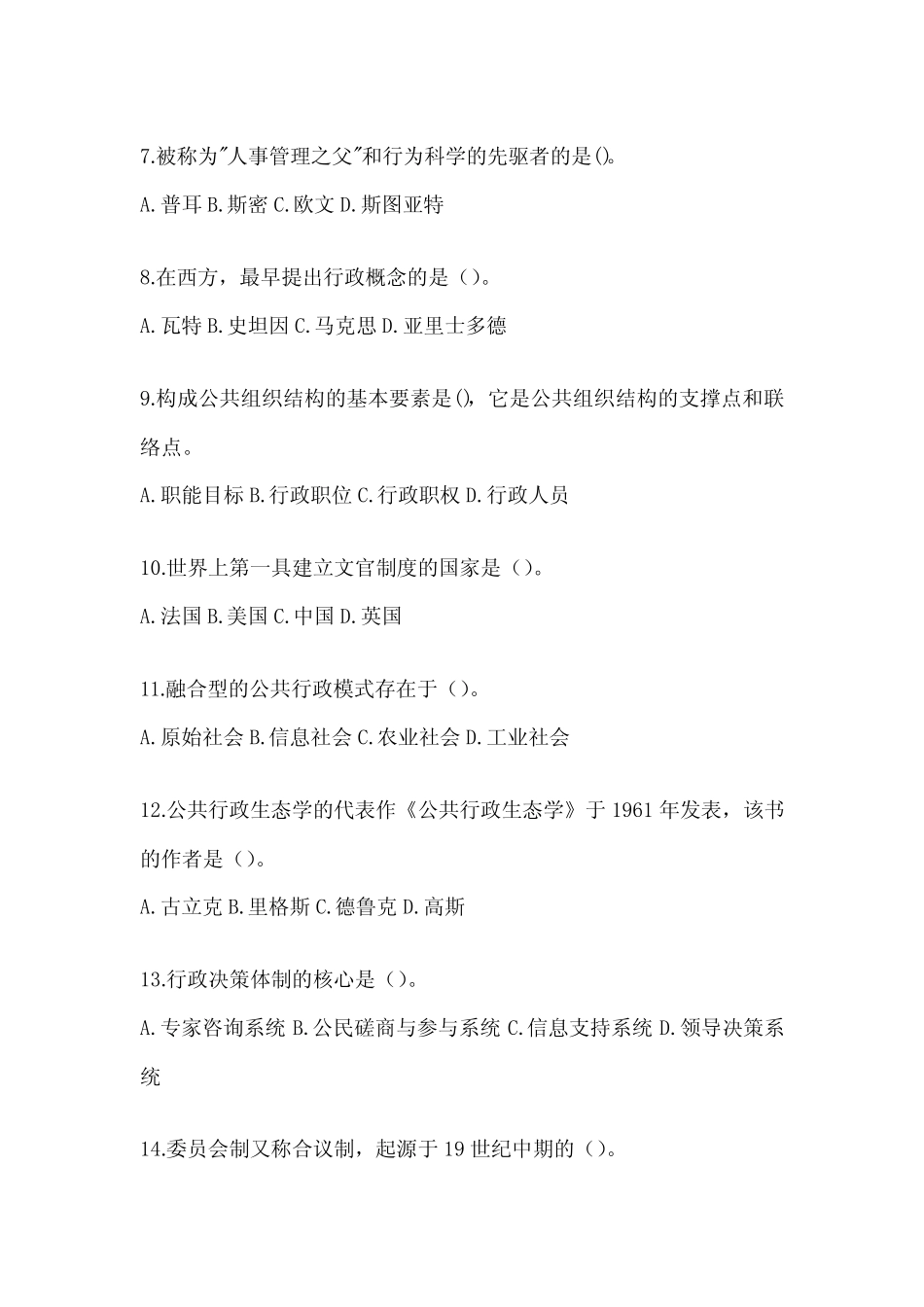 7.被称为"人事管理之父"和行为科学的先驱者的是()。

A.普耳 B.斯密 C.欧文 D.斯图亚特

8.在西方，最早提出行政概念的是（）。

A.瓦特 B.史坦因 C.马克思 D.亚里士多德

9.构成公共组织结构的基本要素是()，它是公共组织结构的支撑点和联络点。

A.职能目标 B.行政职位 C.行政职权 D.行政人员

10.世界上第一具建立文官制度的国家是（）。

A.法国 B.美国 C.中国 D.英国

11.融合型的公共行政模式存在于（）。

A.原始社会 B.信息社会 C.农业社会 D.工业社会

12.公共行政生态学的代表作《公共行政生态学》于 1961 年发表，该书的作者是（）。

A.古立克 B.里格斯 C.德鲁克 D.高斯

13.行政决策体制的核心是（）。

A.专家咨询系统 B.公民磋商与参与系统 C.信息支持系统 D.领导决策系统

14.委员会制又称合议制，起源于 19 世纪中期的（）。